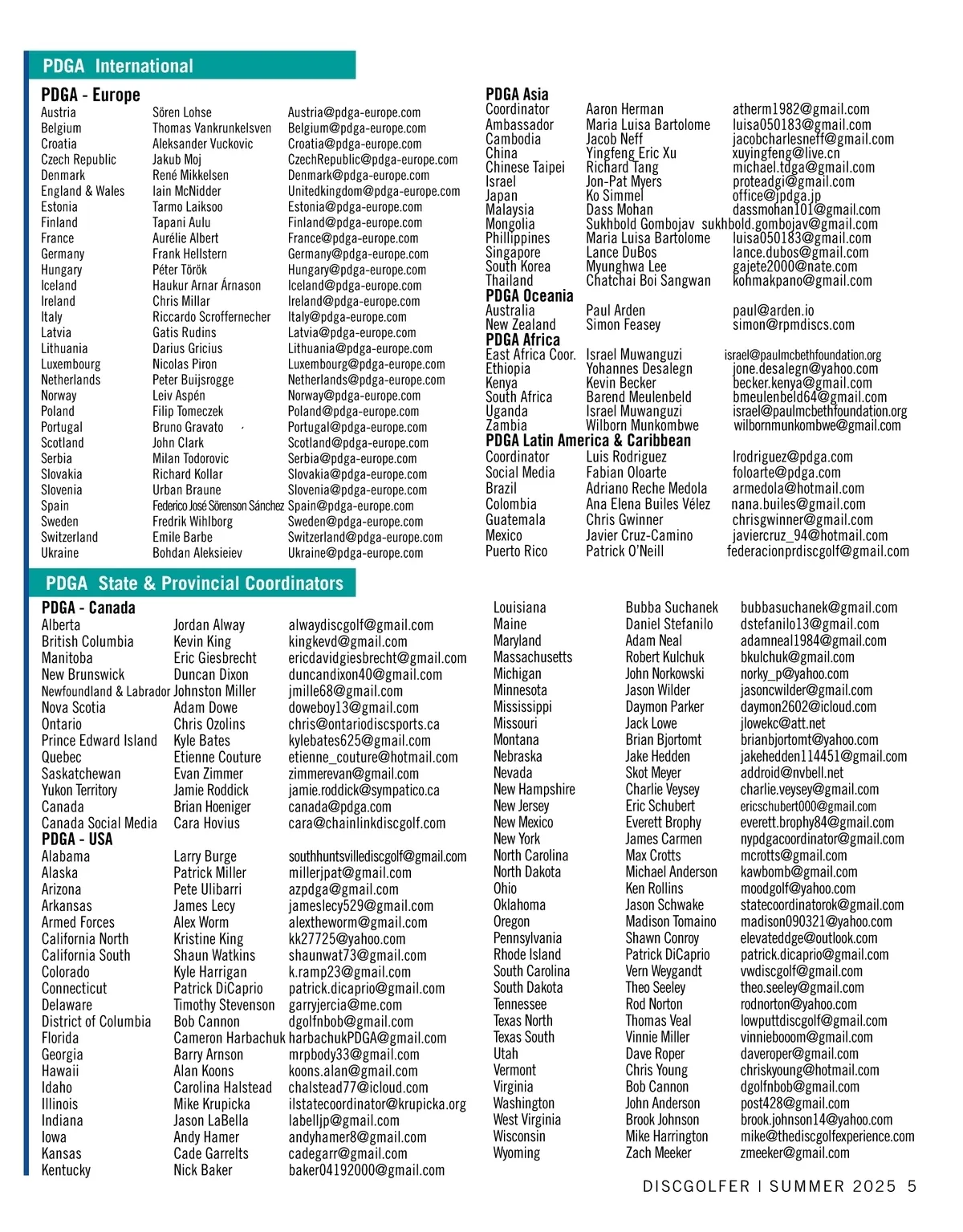 PDGA International

PDGA - Europe

| | | |
|---|---|---|
| Austria | Sören Lohse | Austria@pdga-europe.com |
| Belgium | Thomas Vankrunkelsven | Belgium@pdga-europe.com |
| Croatia | Aleksander Vuckovic | Croatia@pdga-europe.com |
| Czech Republic | Jakub Moj | CzechRepublic@pdga-europe.com |
| Denmark | René Mikkelsen | Denmark@pdga-europe.com |
| England & Wales | Iain McNidder | Unitedkingdom@pdga-europe.com |
| Estonia | Tarmo Laiksoo | Estonia@pdga-europe.com |
| Finland | Tapani Aulu | Finland@pdga-europe.com |
| France | Aurélie Albert | France@pdga-europe.com |
| Germany | Frank Hellstern | Germany@pdga-europe.com |
| Hungary | Péter Török | Hungary@pdga-europe.com |
| Iceland | Haukur Arnar Árnason | Iceland@pdga-europe.com |
| Ireland | Chris Millar | Ireland@pdga-europe.com |
| Italy | Riccardo Scroffernecher | Italy@pdga-europe.com |
| Latvia | Gatis Rudins | Latvia@pdga-europe.com |
| Lithuania | Darius Gricius | Lithuania@pdga-europe.com |
| Luxembourg | Nicolas Piron | Luxembourg@pdga-europe.com |
| Netherlands | Peter Buijsrogge | Netherlands@pdga-europe.com |
| Norway | Leiv Aspén | Norway@pdga-europe.com |
| Poland | Filip Tomeczek | Poland@pdga-europe.com |
| Portugal | Bruno Gravato | Portugal@pdga-europe.com |
| Scotland | John Clark | Scotland@pdga-europe.com |
| Serbia | Milan Todorovic | Serbia@pdga-europe.com |
| Slovakia | Richard Kollar | Slovakia@pdga-europe.com |
| Slovenia | Urban Braune | Slovenia@pdga-europe.com |
| Spain | Federico José Sörenson Sánchez | Spain@pdga-europe.com |
| Sweden | Fredrik Wihlborg | Sweden@pdga-europe.com |
| Switzerland | Emile Barbe | Switzerland@pdga-europe.com |
| Ukraine | Bohdan Aleksieiev | Ukraine@pdga-europe.com |

PDGA Asia

| | | |
|---|---|---|
| Coordinator | Aaron Herman | atherm1982@gmail.com |
| Ambassador | Maria Luisa Bartolome | luisa050183@gmail.com |
| Cambodia | Jacob Neff | jacobcharlesneff@gmail.com |
| China | Yingfeng Eric Xu | xuyingfeng@live.cn |
| Chinese Taipei | Richard Tang | michael.tdga@gmail.com |
| Israel | Jon-Pat Myers | proteadgi@gmail.com |
| Japan | Ko Simmel | office@jpdga.jp |
| Malaysia | Dass Mohan | dassmohan101@gmail.com |
| Mongolia | Sukhbold Gombojav | sukhbold.gombojav@gmail.com |
| Phillippines | Maria Luisa Bartolome | luisa050183@gmail.com |
| Singapore | Lance DuBos | lance.dubos@gmail.com |
| South Korea | Myunghwa Lee | gajete2000@nate.com |
| Thailand | Chatchai Boi Sangwan | kohmakpano@gmail.com |

PDGA Oceania

| | | |
|---|---|---|
| Australia | Paul Arden | paul@arden.io |
| New Zealand | Simon Feasey | simon@rpmdiscs.com |

PDGA Africa

| | | |
|---|---|---|
| East Africa Coor. | Israel Muwanguzi | israel@paulmcbethfoundation.org |
| Ethiopia | Yohannes Desalegn | jone.desalegn@yahoo.com |
| Kenya | Kevin Becker | becker.kenya@gmail.com |
| South Africa | Barend Meulenbeld | bmeulenbeld64@gmail.com |
| Uganda | Israel Muwanguzi | israel@paulmcbethfoundation.org |
| Zambia | Wilborn Munkombwe | wilbornmunkombwe@gmail.com |

PDGA Latin America & Caribbean

| | | |
|---|---|---|
| Coordinator | Luis Rodriguez | lrodriguez@pdga.com |
| Social Media | Fabian Oloarte | foloarte@pdga.com |
| Brazil | Adriano Reche Medola | armedola@hotmail.com |
| Colombia | Ana Elena Builes Vélez | nana.builes@gmail.com |
| Guatemala | Chris Gwinner | chrisgwinner@gmail.com |
| Mexico | Javier Cruz-Camino | javiercruz_94@hotmail.com |
| Puerto Rico | Patrick O'Neill | federacionprdiscgolf@gmail.com |

PDGA State & Provincial Coordinators

PDGA - Canada

| | | |
|---|---|---|
| Alberta | Jordan Alway | alwaydiscgolf@gmail.com |
| British Columbia | Kevin King | kingkevd@gmail.com |
| Manitoba | Eric Giesbrecht | ericdavidgiesbrecht@gmail.com |
| New Brunswick | Duncan Dixon | duncandixon40@gmail.com |
| Newfoundland & Labrador | Johnston Miller | jmille68@gmail.com |
| Nova Scotia | Adam Dowe | doweboy13@gmail.com |
| Ontario | Chris Ozolins | chris@ontariodiscsports.ca |
| Prince Edward Island | Kyle Bates | kylebates625@gmail.com |
| Quebec | Etienne Couture | etienne_couture@hotmail.com |
| Saskatchewan | Evan Zimmer | zimmerevan@gmail.com |
| Yukon Territory | Jamie Roddick | jamie.roddick@sympatico.ca |
| Canada | Brian Hoeniger | canada@pdga.com |
| Canada Social Media | Cara Hovius | cara@chainlinkdiscgolf.com |

PDGA - USA

| | | |
|---|---|---|
| Alabama | Larry Burge | southhuntsvillediscgolf@gmail.com |
| Alaska | Patrick Miller | millerjpat@gmail.com |
| Arizona | Pete Ulibarri | azpdga@gmail.com |
| Arkansas | James Lecy | jameslecy529@gmail.com |
| Armed Forces | Alex Worm | alextheworm@gmail.com |
| California North | Kristine King | kk27725@yahoo.com |
| California South | Shaun Watkins | shaunwat73@gmail.com |
| Colorado | Kyle Harrigan | k.ramp23@gmail.com |
| Connecticut | Patrick DiCaprio | patrick.dicaprio@gmail.com |
| Delaware | Timothy Stevenson | garryjercia@me.com |
| District of Columbia | Bob Cannon | dgolfnbob@gmail.com |
| Florida | Cameron Harbachuk | harbachukPDGA@gmail.com |
| Georgia | Barry Arnson | mrpbody33@gmail.com |
| Hawaii | Alan Koons | koons.alan@gmail.com |
| Idaho | Carolina Halstead | chalstead77@icloud.com |
| Illinois | Mike Krupicka | ilstatecoordinator@krupicka.org |
| Indiana | Jason LaBella | labelljp@gmail.com |
| Iowa | Andy Hamer | andyhamer8@gmail.com |
| Kansas | Cade Garrelts | cadegarr@gmail.com |
| Kentucky | Nick Baker | baker04192000@gmail.com |
| Louisiana | Bubba Suchanek | bubbasuchanek@gmail.com |
| Maine | Daniel Stefanilo | dstefanilo13@gmail.com |
| Maryland | Adam Neal | adamneal1984@gmail.com |
| Massachusetts | Robert Kulchuk | bkulchuk@gmail.com |
| Michigan | John Norkowski | norky_p@yahoo.com |
| Minnesota | Jason Wilder | jasoncwilder@gmail.com |
| Mississippi | Daymon Parker | daymon2602@icloud.com |
| Missouri | Jack Lowe | jlowekc@att.net |
| Montana | Brian Bjortomt | brianbjortomt@yahoo.com |
| Nebraska | Jake Hedden | jakehedden114451@gmail.com |
| Nevada | Skot Meyer | addroid@nvbell.net |
| New Hampshire | Charlie Veysey | charlie.veysey@gmail.com |
| New Jersey | Eric Schubert | ericschubert000@gmail.com |
| New Mexico | Everett Brophy | everett.brophy84@gmail.com |
| New York | James Carmen | nypdgacoordinator@gmail.com |
| North Carolina | Max Crotts | mcrotts@gmail.com |
| North Dakota | Michael Anderson | kawbomb@gmail.com |
| Ohio | Ken Rollins | moodgolf@yahoo.com |
| Oklahoma | Jason Schwake | statecoordinatorok@gmail.com |
| Oregon | Madison Tomaino | madison090321@yahoo.com |
| Pennsylvania | Shawn Conroy | elevateddge@outlook.com |
| Rhode Island | Patrick DiCaprio | patrick.dicaprio@gmail.com |
| South Carolina | Vern Weygandt | vwdiscgolf@gmail.com |
| South Dakota | Theo Seeley | theo.seeley@gmail.com |
| Tennessee | Rod Norton | rodnorton@yahoo.com |
| Texas North | Thomas Veal | lowputtdiscgolf@gmail.com |
| Texas South | Vinnie Miller | vinniebooom@gmail.com |
| Utah | Dave Roper | daveroper@gmail.com |
| Vermont | Chris Young | chriskyoung@hotmail.com |
| Virginia | Bob Cannon | dgolfnbob@gmail.com |
| Washington | John Anderson | post428@gmail.com |
| West Virginia | Brook Johnson | brook.johnson14@yahoo.com |
| Wisconsin | Mike Harrington | mike@thediscgolfexperience.com |
| Wyoming | Zach Meeker | zmeeker@gmail.com |

DISCGOLFER | SUMMER 2025 5